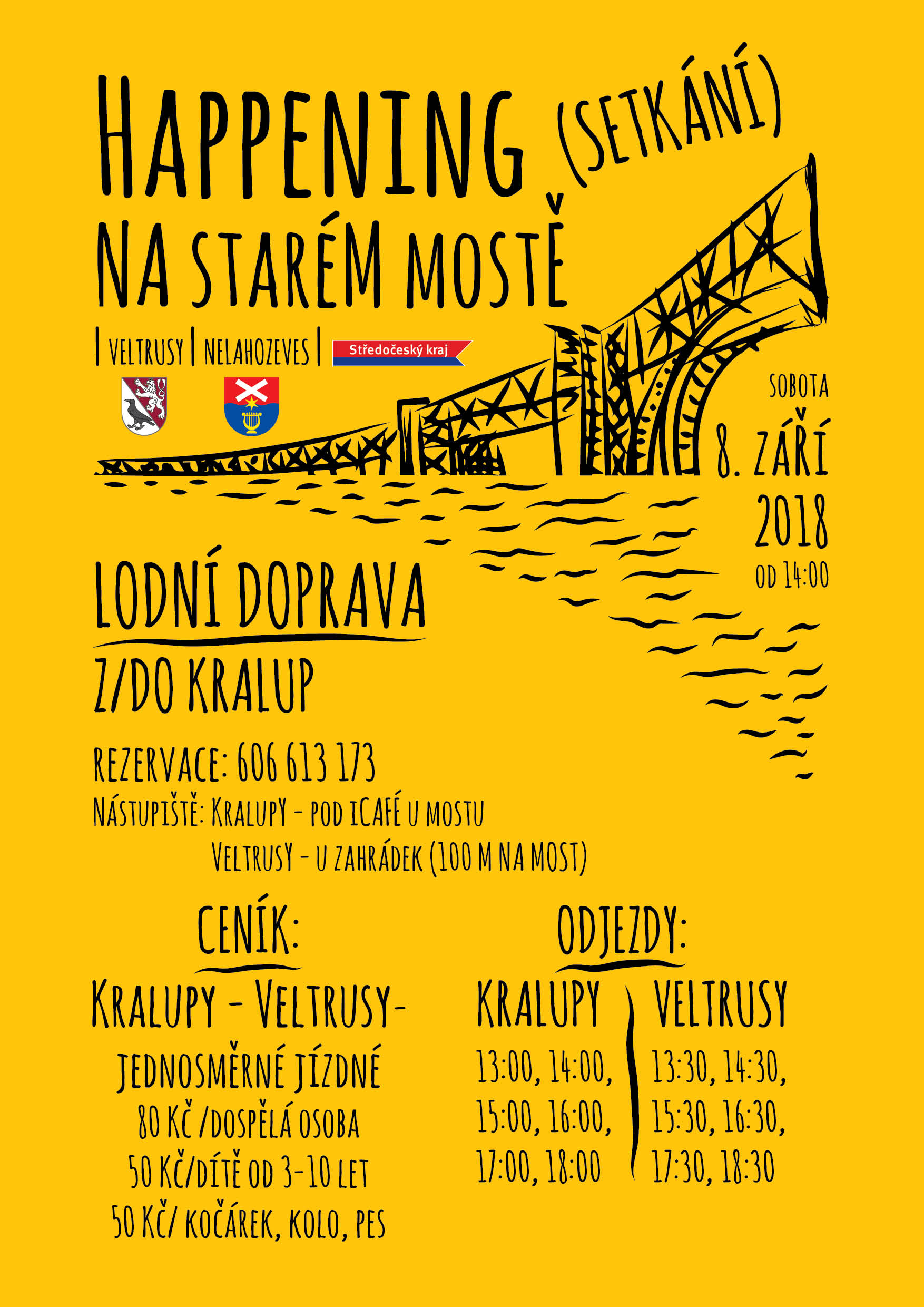 HAPPENING (SETKÁNÍ)
NA STARÉM MOSTĚ

| VELTRUSY | NELAHOZEVES |

Středočeský kraj

SOBOTA
8. ZÁŘÍ
2018
OD 14:00

LODNÍ DOPRAVA
Z/DO KRALUP

REZERVACE: 606 613 173

NÁSTUPIŠTĚ: KRALUPY - POD ICAFÉ U MOSTU
VELTRUSY - U ZAHRÁDEK (100 M NA MOST)

CENÍK:

KRALUPY - VELTRUSY-
JEDNOSMĚRNÉ JÍZDNÉ
80 KČ /DOSPĚLÁ OSOBA
50 KČ/DÍTĚ OD 3-10 LET
50 KČ/ KOČÁREK, KOLO, PES

ODJEZDY:

KRALUPY
13:00, 14:00,
15:00, 16:00,
17:00, 18:00

VELTRUSY
13:30, 14:30,
15:30, 16:30,
17:30, 18:30